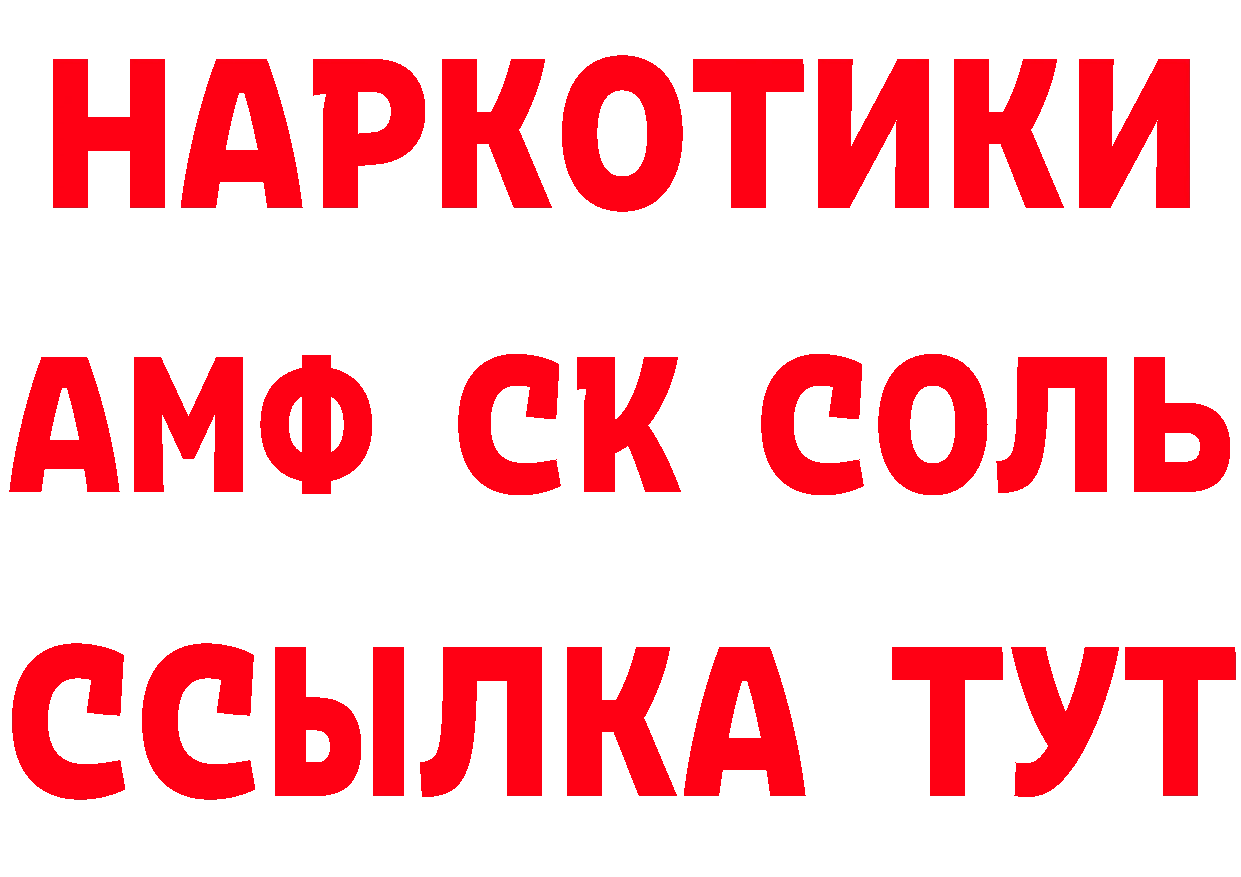 НАРКОТИКИ

АМФ СК СОЛЬ

ССЫЛКА ТУТ